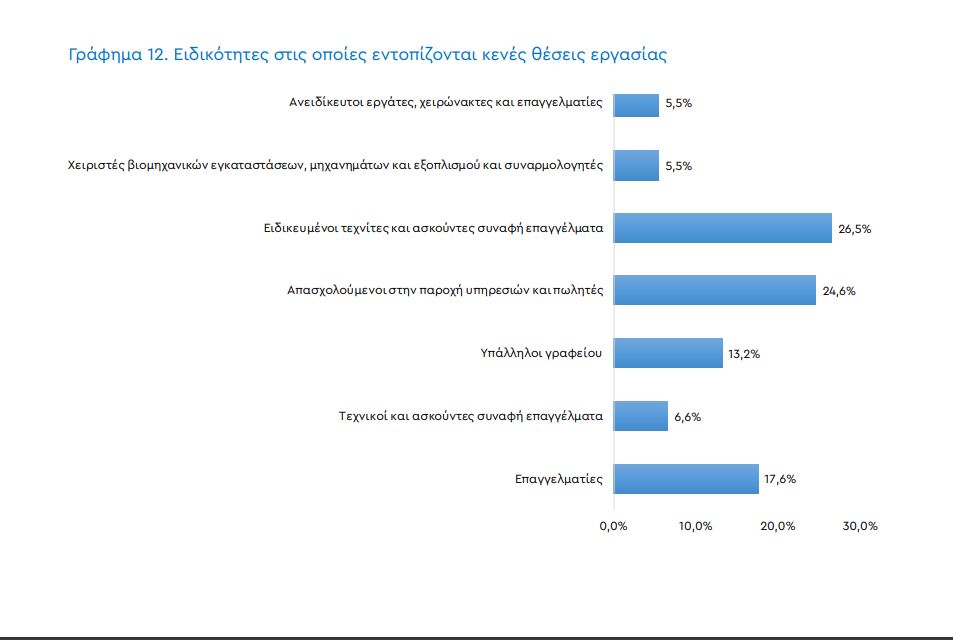 Γράφημα 12. Ειδικότητες στις οποίες εντοπίζονται κενές θέσεις εργασίας

Ανειδίκευτοι εργάτες, χειρώνακτες και επαγγελματίες 5,5%

Χειριστές βιομηχανικών εγκαταστάσεων, μηχανημάτων και εξοπλισμού και συναρμολογητές 5,5%

Ειδικευμένοι τεχνίτες και ασκούντες συναφή επαγγέλματα 26,5%

Απασχολούμενοι στην παροχή υπηρεσιών και πωλητές 24,6%

Υπάλληλοι γραφείου 13,2%

Τεχνικοί και ασκούντες συναφή επαγγέλματα 6,6%

Επαγγελματίες 17,6%

0,0% 10,0% 20,0% 30,0%